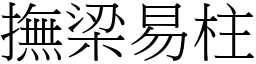 撫梁易柱